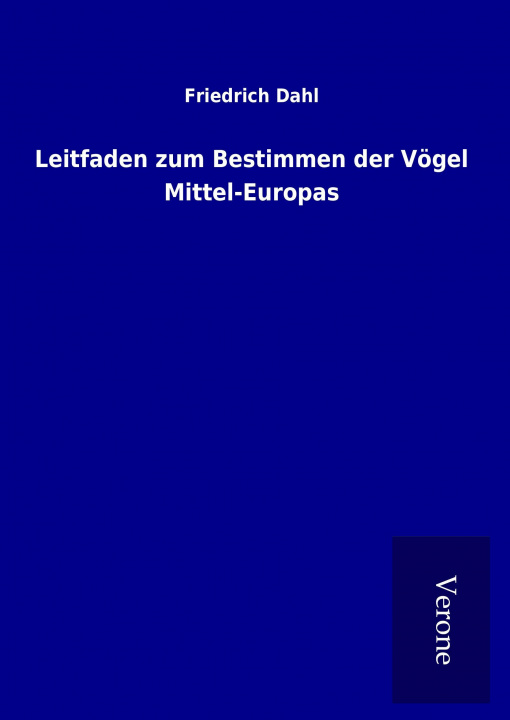 Friedrich Dahl

Leitfaden zum Bestimmen der Vögel Mittel-Europas

Verone